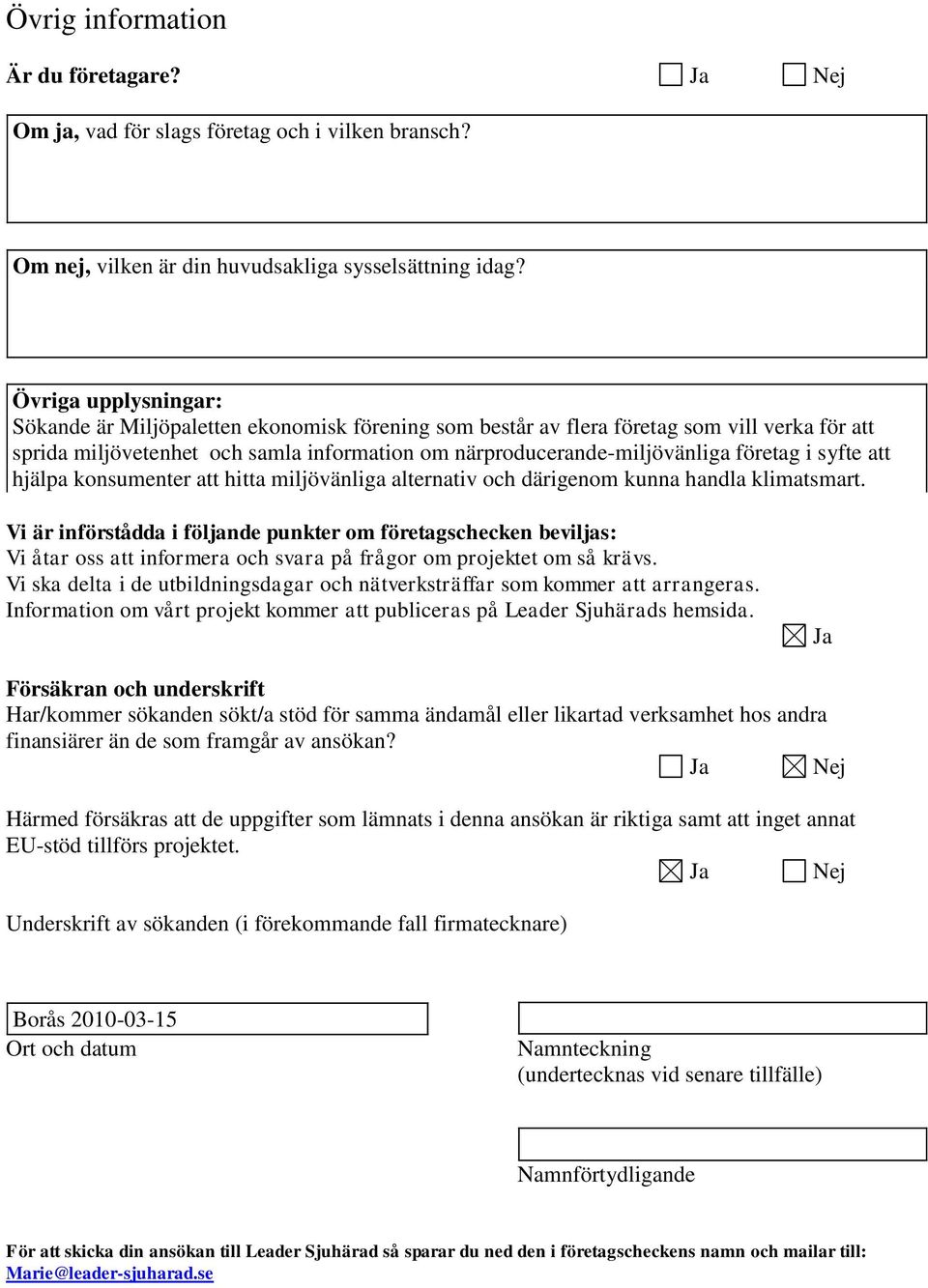 Övrig information

Är du företagare? ☐ Ja ☐ Nej

Om ja, vad för slags företag och i vilken bransch?

Om nej, vilken är din huvudsakliga sysselsättning idag?

Övriga upplysningar:
Sökande är Miljöpaletten ekonomisk förening som består av flera företag som vill verka för att sprida miljövetenhet och samla information om närproducerande-miljövänliga företag i syfte att hjälpa konsumenter att hitta miljövänliga alternativ och därigenom kunna handla klimatsmart.

Vi är införstådda i följande punkter om företagschecken beviljas:
Vi åtar oss att informera och svara på frågor om projektet om så krävs.
Vi ska delta i de utbildningsdagar och nätverksträffar som kommer att arrangeras.
Information om vårt projekt kommer att publiceras på Leader Sjuhärads hemsida.
☒ Ja

Försäkran och underskrift
Har/kommer sökanden sökt/a stöd för samma ändamål eller likartad verksamhet hos andra finansiärer än de som framgår av ansökan?
☐ Ja ☒ Nej

Härmed försäkras att de uppgifter som lämnats i denna ansökan är riktiga samt att inget annat EU-stöd tillförs projektet.
☒ Ja ☐ Nej

Underskrift av sökanden (i förekommande fall firmatecknare)

Borås 2010-03-15
Ort och datum

Namnteckning
(undertecknas vid senare tillfälle)

Namnförtydligande

För att skicka din ansökan till Leader Sjuhärad så sparar du ned den i företagscheckens namn och mailar till: Marie@leader-sjuharad.se